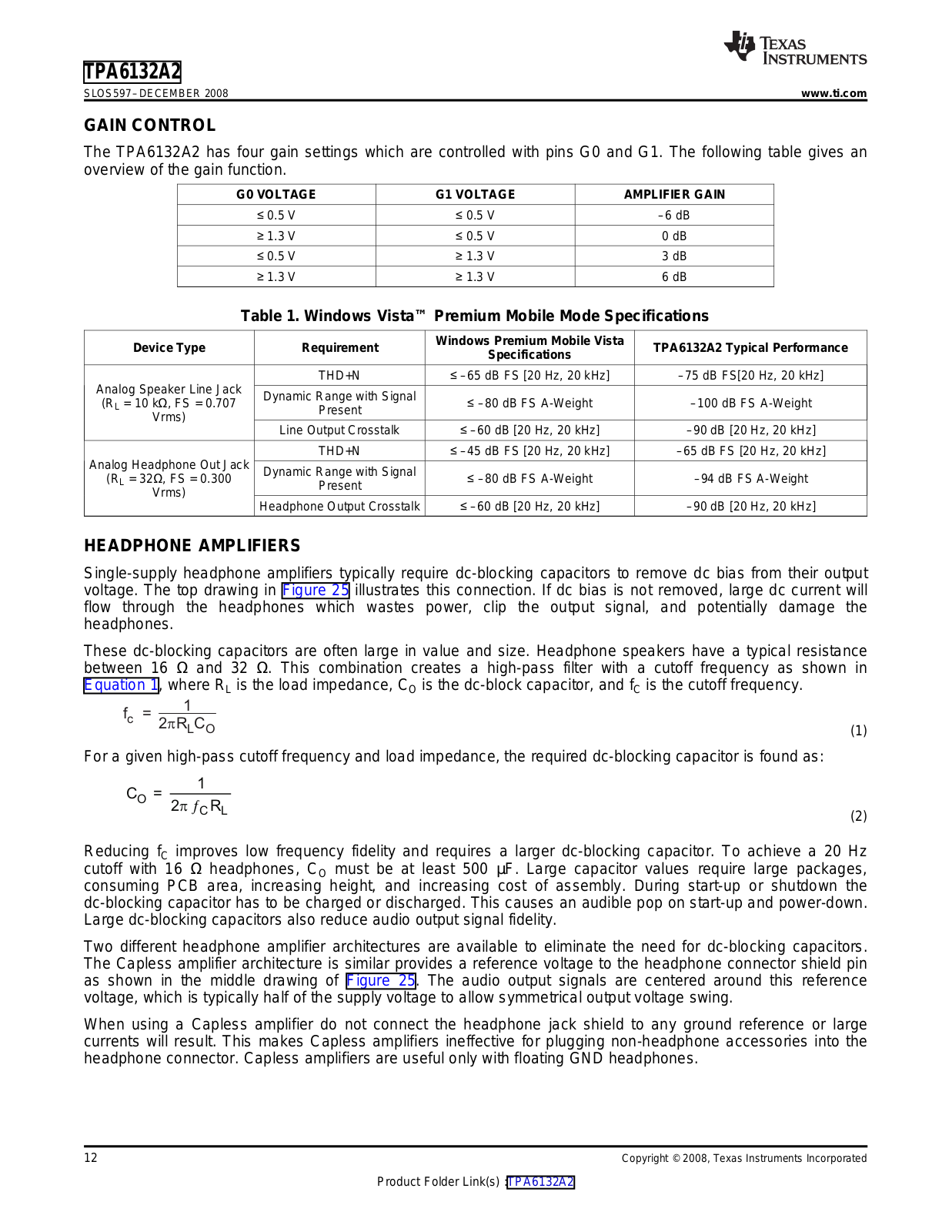 TEXAS INSTRUMENTS

TPA6132A2

SLOS597–DECEMBER 2008

www.ti.com

GAIN CONTROL

The TPA6132A2 has four gain settings which are controlled with pins G0 and G1. The following table gives an overview of the gain function.

| G0 VOLTAGE | G1 VOLTAGE | AMPLIFIER GAIN |
|---|---|---|
| ≤ 0.5 V | ≤ 0.5 V | –6 dB |
| ≥ 1.3 V | ≤ 0.5 V | 0 dB |
| ≤ 0.5 V | ≥ 1.3 V | 3 dB |
| ≥ 1.3 V | ≥ 1.3 V | 6 dB |

Table 1. Windows Vista™ Premium Mobile Mode Specifications

| Device Type | Requirement | Windows Premium Mobile Vista Specifications | TPA6132A2 Typical Performance |
|---|---|---|---|
| Analog Speaker Line Jack ($R_L$ = 10 kΩ, FS = 0.707 Vrms) | THD+N | ≤ –65 dB FS [20 Hz, 20 kHz] | –75 dB FS[20 Hz, 20 kHz] |
| | Dynamic Range with Signal Present | ≤ –80 dB FS A-Weight | –100 dB FS A-Weight |
| | Line Output Crosstalk | ≤ –60 dB [20 Hz, 20 kHz] | –90 dB [20 Hz, 20 kHz] |
| Analog Headphone Out Jack ($R_L$ = 32Ω, FS = 0.300 Vrms) | THD+N | ≤ –45 dB FS [20 Hz, 20 kHz] | –65 dB FS [20 Hz, 20 kHz] |
| | Dynamic Range with Signal Present | ≤ –80 dB FS A-Weight | –94 dB FS A-Weight |
| | Headphone Output Crosstalk | ≤ –60 dB [20 Hz, 20 kHz] | –90 dB [20 Hz, 20 kHz] |

HEADPHONE AMPLIFIERS

Single-supply headphone amplifiers typically require dc-blocking capacitors to remove dc bias from their output voltage. The top drawing in Figure 25 illustrates this connection. If dc bias is not removed, large dc current will flow through the headphones which wastes power, clip the output signal, and potentially damage the headphones.

These dc-blocking capacitors are often large in value and size. Headphone speakers have a typical resistance between 16 Ω and 32 Ω. This combination creates a high-pass filter with a cutoff frequency as shown in Equation 1, where $R_L$ is the load impedance, $C_O$ is the dc-block capacitor, and $f_C$ is the cutoff frequency.

$f_c = \frac{1}{2\pi R_L C_O}$ (1)

For a given high-pass cutoff frequency and load impedance, the required dc-blocking capacitor is found as:

$C_O = \frac{1}{2\pi f_C R_L}$ (2)

Reducing $f_C$ improves low frequency fidelity and requires a larger dc-blocking capacitor. To achieve a 20 Hz cutoff with 16 Ω headphones, $C_O$ must be at least 500 µF. Large capacitor values require large packages, consuming PCB area, increasing height, and increasing cost of assembly. During start-up or shutdown the dc-blocking capacitor has to be charged or discharged. This causes an audible pop on start-up and power-down. Large dc-blocking capacitors also reduce audio output signal fidelity.

Two different headphone amplifier architectures are available to eliminate the need for dc-blocking capacitors. The Capless amplifier architecture is similar provides a reference voltage to the headphone connector shield pin as shown in the middle drawing of Figure 25. The audio output signals are centered around this reference voltage, which is typically half of the supply voltage to allow symmetrical output voltage swing.

When using a Capless amplifier do not connect the headphone jack shield to any ground reference or large currents will result. This makes Capless amplifiers ineffective for plugging non-headphone accessories into the headphone connector. Capless amplifiers are useful only with floating GND headphones.

12

Copyright © 2008, Texas Instruments Incorporated

Product Folder Link(s) :TPA6132A2